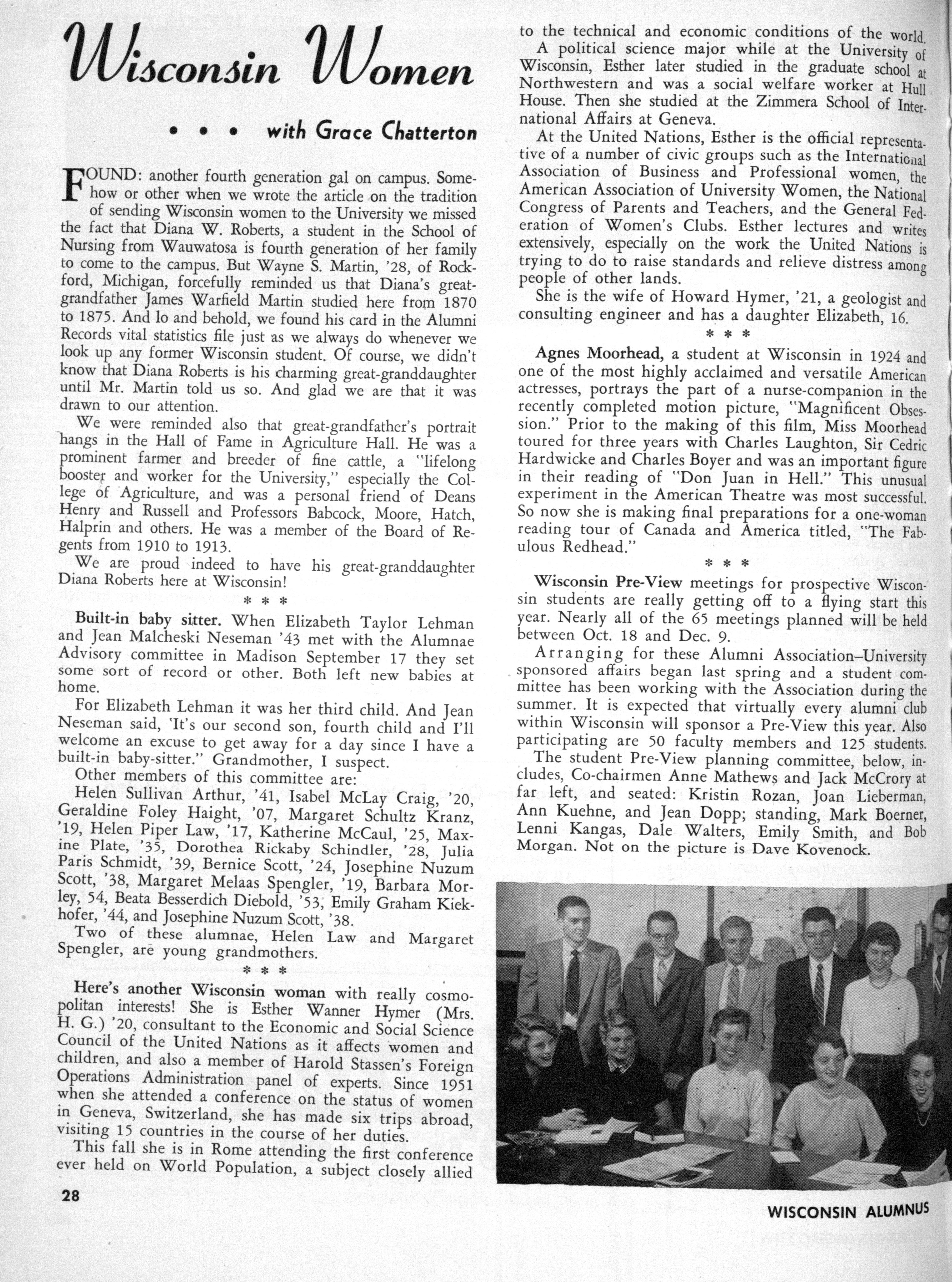 Wisconsin Women

• • • with Grace Chatterton

FOUND: another fourth generation gal on campus. Somehow or other when we wrote the article on the tradition of sending Wisconsin women to the University we missed the fact that Diana W. Roberts, a student in the School of Nursing from Wauwatosa is fourth generation of her family to come to the campus. But Wayne S. Martin, '28, of Rockford, Michigan, forcefully reminded us that Diana's great-grandfather James Warfield Martin studied here from 1870 to 1875. And lo and behold, we found his card in the Alumni Records vital statistics file just as we always do whenever we look up any former Wisconsin student. Of course, we didn't know that Diana Roberts is his charming great-granddaughter until Mr. Martin told us so. And glad we are that it was drawn to our attention.

We were reminded also that great-grandfather's portrait hangs in the Hall of Fame in Agriculture Hall. He was a prominent farmer and breeder of fine cattle, a "lifelong booster and worker for the University," especially the College of Agriculture, and was a personal friend of Deans Henry and Russell and Professors Babcock, Moore, Hatch, Halprin and others. He was a member of the Board of Regents from 1910 to 1913.

We are proud indeed to have his great-granddaughter Diana Roberts here at Wisconsin!

* * *

Built-in baby sitter. When Elizabeth Taylor Lehman and Jean Malcheski Neseman '43 met with the Alumnae Advisory committee in Madison September 17 they set some sort of record or other. Both left new babies at home.

For Elizabeth Lehman it was her third child. And Jean Neseman said, 'It's our second son, fourth child and I'll welcome an excuse to get away for a day since I have a built-in baby-sitter." Grandmother, I suspect.

Other members of this committee are:

Helen Sullivan Arthur, '41, Isabel McLay Craig, '20, Geraldine Foley Haight, '07, Margaret Schultz Kranz, '19, Helen Piper Law, '17, Katherine McCaul, '25, Maxine Plate, '35, Dorothea Rickaby Schindler, '28, Julia Paris Schmidt, '39, Bernice Scott, '24, Josephine Nuzum Scott, '38, Margaret Melaas Spengler, '19, Barbara Morley, 54, Beata Besserdich Diebold, '53, Emily Graham Kiekhofer, '44, and Josephine Nuzum Scott, '38.

Two of these alumnae, Helen Law and Margaret Spengler, are young grandmothers.

* * *

Here's another Wisconsin woman with really cosmopolitan interests! She is Esther Wanner Hymer (Mrs. H. G.) '20, consultant to the Economic and Social Science Council of the United Nations as it affects women and children, and also a member of Harold Stassen's Foreign Operations Administration panel of experts. Since 1951 when she attended a conference on the status of women in Geneva, Switzerland, she has made six trips abroad, visiting 15 countries in the course of her duties.

This fall she is in Rome attending the first conference ever held on World Population, a subject closely allied to the technical and economic conditions of the world.

A political science major while at the University of Wisconsin, Esther later studied in the graduate school at Northwestern and was a social welfare worker at Hull House. Then she studied at the Zimmera School of International Affairs at Geneva.

At the United Nations, Esther is the official representative of a number of civic groups such as the International Association of Business and Professional women, the American Association of University Women, the National Congress of Parents and Teachers, and the General Federation of Women's Clubs. Esther lectures and writes extensively, especially on the work the United Nations is trying to do to raise standards and relieve distress among people of other lands.

She is the wife of Howard Hymer, '21, a geologist and consulting engineer and has a daughter Elizabeth, 16.

* * *

Agnes Moorhead, a student at Wisconsin in 1924 and one of the most highly acclaimed and versatile American actresses, portrays the part of a nurse-companion in the recently completed motion picture, "Magnificent Obsession." Prior to the making of this film, Miss Moorhead toured for three years with Charles Laughton, Sir Cedric Hardwicke and Charles Boyer and was an important figure in their reading of "Don Juan in Hell." This unusual experiment in the American Theatre was most successful. So now she is making final preparations for a one-woman reading tour of Canada and America titled, "The Fabulous Redhead."

* * *

Wisconsin Pre-View meetings for prospective Wisconsin students are really getting off to a flying start this year. Nearly all of the 65 meetings planned will be held between Oct. 18 and Dec. 9.

Arranging for these Alumni Association–University sponsored affairs began last spring and a student committee has been working with the Association during the summer. It is expected that virtually every alumni club within Wisconsin will sponsor a Pre-View this year. Also participating are 50 faculty members and 125 students.

The student Pre-View planning committee, below, includes, Co-chairmen Anne Mathews and Jack McCrory at far left, and seated: Kristin Rozan, Joan Lieberman, Ann Kuehne, and Jean Dopp; standing, Mark Boerner, Lenni Kangas, Dale Walters, Emily Smith, and Bob Morgan. Not on the picture is Dave Kovenock.

28

WISCONSIN ALUMNUS